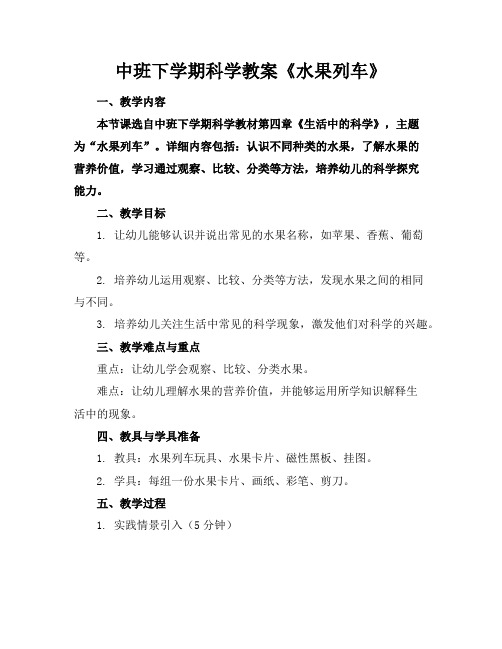 中班下学期科学教案《水果列车》

一、教学内容

本节课选自中班下学期科学教材第四章《生活中的科学》，主题为“水果列车”。详细内容包括：认识不同种类的水果，了解水果的营养价值，学习通过观察、比较、分类等方法，培养幼儿的科学探究能力。

二、教学目标

1. 让幼儿能够认识并说出常见的水果名称，如苹果、香蕉、葡萄等。

2. 培养幼儿运用观察、比较、分类等方法，发现水果之间的相同与不同。

3. 培养幼儿关注生活中常见的科学现象，激发他们对科学的兴趣。

三、教学难点与重点

重点：让幼儿学会观察、比较、分类水果。

难点：让幼儿理解水果的营养价值，并能够运用所学知识解释生活中的现象。

四、教具与学具准备

1. 教具：水果列车玩具、水果卡片、磁性黑板、挂图。

2. 学具：每组一份水果卡片、画纸、彩笔、剪刀。

五、教学过程

1. 实践情景引入（5 分钟）